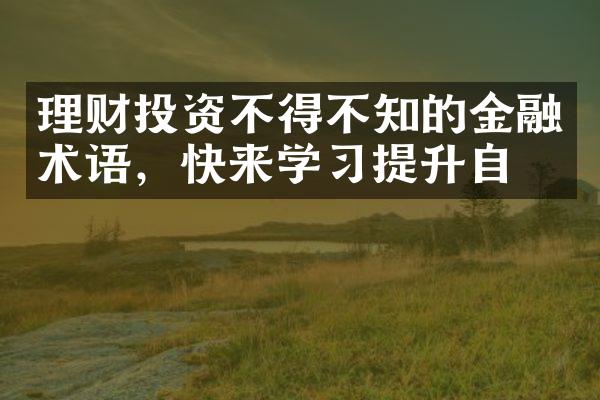 理财投资不得不知的金融术语，快来学习提升自